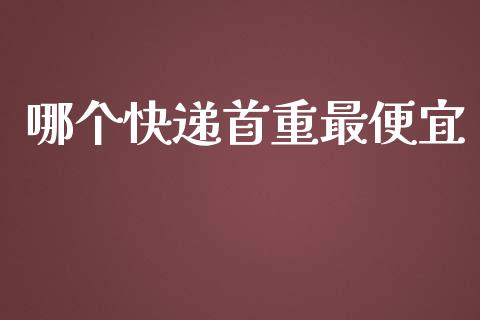 哪个快递首重最便宜